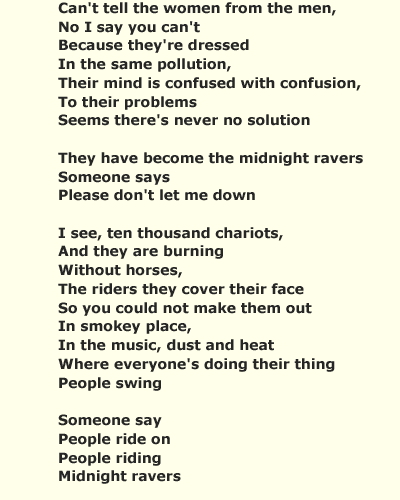 Can't tell the women from the men,
No I say you can't
Because they're dressed
In the same pollution,
Their mind is confused with confusion,
To their problems
Seems there's never no solution

They have become the midnight ravers
Someone says
Please don't let me down

I see, ten thousand chariots,
And they are burning
Without horses,
The riders they cover their face
So you could not make them out
In smokey place,
In the music, dust and heat
Where everyone's doing their thing
People swing

Someone say
People ride on
People riding
Midnight ravers